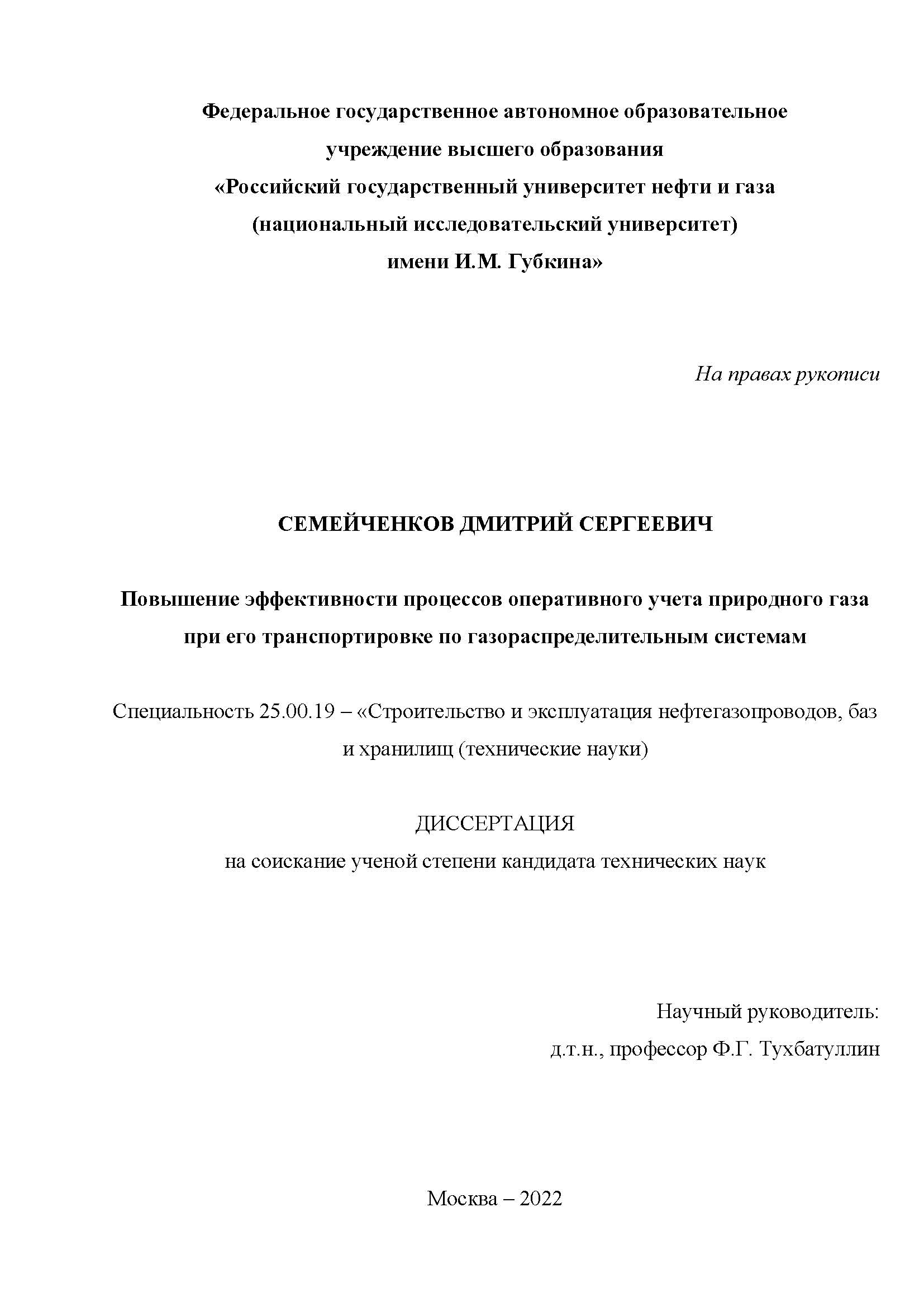 Федеральное государственное автономное образовательное учреждение высшего образования
«Российский государственный университет нефти и газа (национальный исследовательский университет) имени И.М. Губкина»

На правах рукописи

СЕМЕЙЧЕНКОВ ДМИТРИЙ СЕРГЕЕВИЧ

Повышение эффективности процессов оперативного учета природного газа при его транспортировке по газораспределительным системам

Специальность 25.00.19 – «Строительство и эксплуатация нефтегазопроводов, баз и хранилищ (технические науки)

ДИССЕРТАЦИЯ
на соискание ученой степени кандидата технических наук

Научный руководитель:
д.т.н., профессор Ф.Г. Тухбатуллин

Москва – 2022